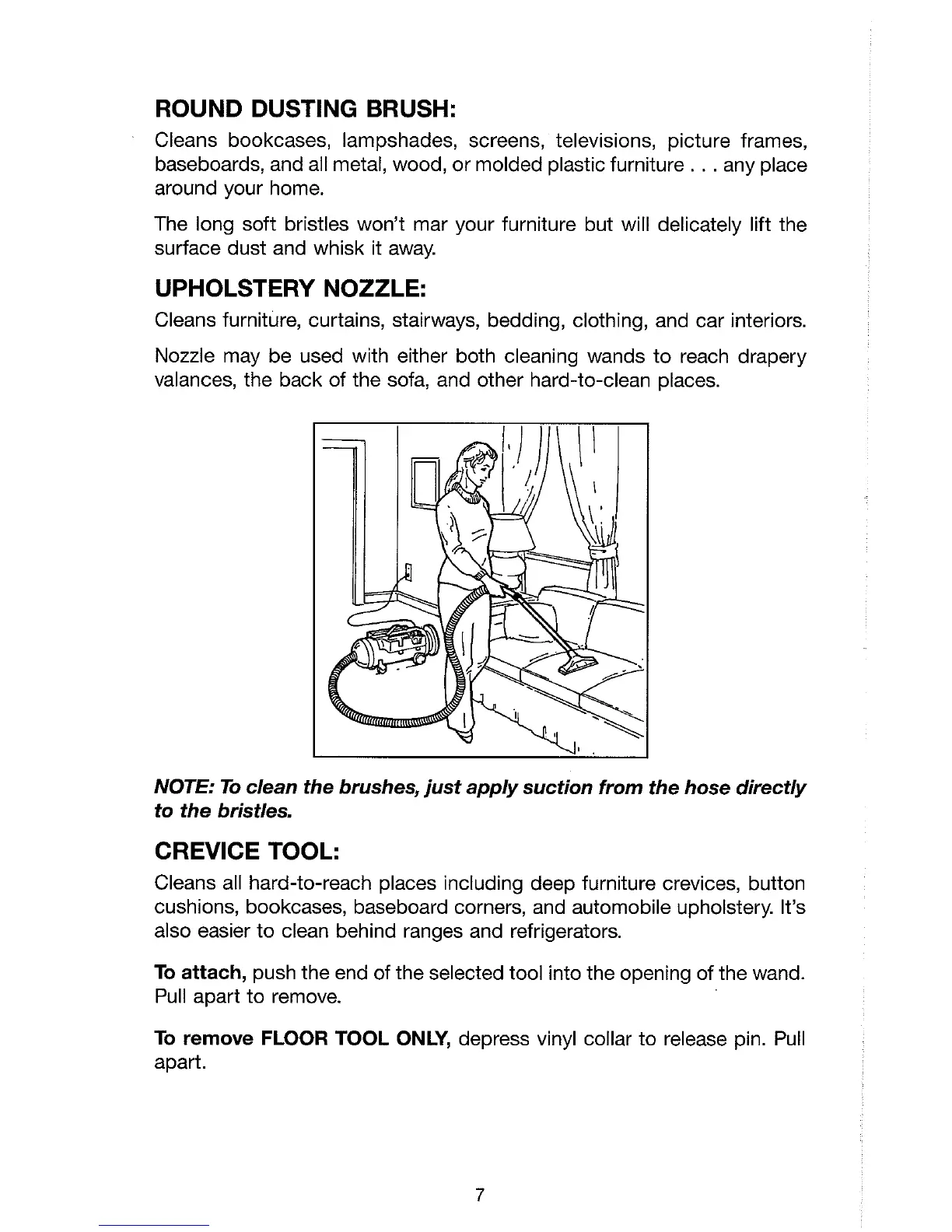 ROUND DUSTING BRUSH:

Cleans bookcases, lampshades, screens, televisions, picture frames, baseboards, and all metal, wood, or molded plastic furniture . . . any place around your home.

The long soft bristles won't mar your furniture but will delicately lift the surface dust and whisk it away.

UPHOLSTERY NOZZLE:

Cleans furniture, curtains, stairways, bedding, clothing, and car interiors.

Nozzle may be used with either both cleaning wands to reach drapery valances, the back of the sofa, and other hard-to-clean places.

NOTE: To clean the brushes, just apply suction from the hose directly to the bristles.

CREVICE TOOL:

Cleans all hard-to-reach places including deep furniture crevices, button cushions, bookcases, baseboard corners, and automobile upholstery. It's also easier to clean behind ranges and refrigerators.

To attach, push the end of the selected tool into the opening of the wand. Pull apart to remove.

To remove FLOOR TOOL ONLY, depress vinyl collar to release pin. Pull apart.

7